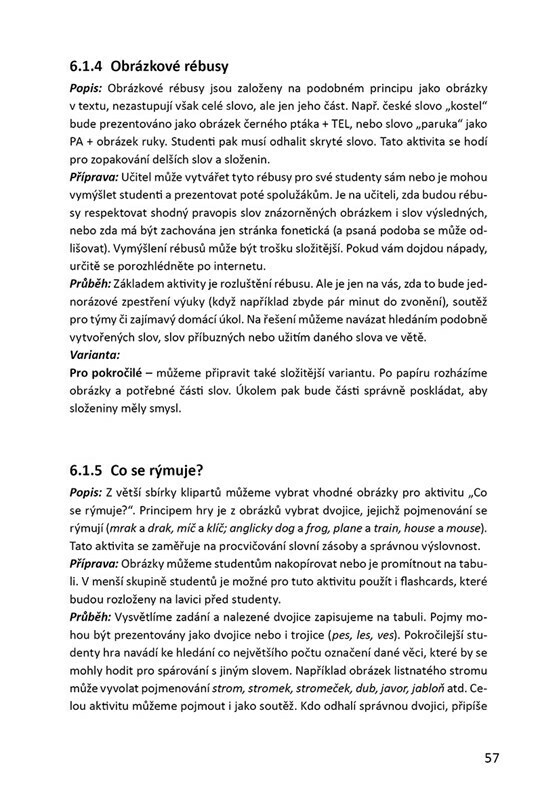 6.1.4 Obrázkové rébusy

Popis: Obrázkové rébusy jsou založeny na podobném principu jako obrázky v textu, nezastupují však celé slovo, ale jen jeho část. Např. české slovo „kostel" bude prezentováno jako obrázek černého ptáka + TEL, nebo slovo „paruka" jako PA + obrázek ruky. Studenti pak musí odhalit skryté slovo. Tato aktivita se hodí pro zopakování delších slov a složenin.

Příprava: Učitel může vytvářet tyto rébusy pro své studenty sám nebo je mohou vymýšlet studenti a prezentovat poté spolužákům. Je na učiteli, zda budou rébusy respektovat shodný pravopis slov znázorněných obrázkem i slov výsledných, nebo zda má být zachována jen stránka fonetická (a psaná podoba se může odlišovat). Vymýšlení rébusů může být trošku složitější. Pokud vám dojdou nápady, určitě se porozhlédněte po internetu.

Průběh: Základem aktivity je rozluštění rébusu. Ale je jen na vás, zda to bude jednorázové zpestření výuky (když například zbyde pár minut do zvonění), soutěž pro týmy či zajímavý domácí úkol. Na řešení můžeme navázat hledáním podobně vytvořených slov, slov příbuzných nebo užitím daného slova ve větě.

Varianta:

Pro pokročilé – můžeme připravit také složitější variantu. Po papíru rozházíme obrázky a potřebné části slov. Úkolem pak bude části správně poskládat, aby složeniny měly smysl.

6.1.5 Co se rýmuje?

Popis: Z větší sbírky klipartů můžeme vybrat vhodné obrázky pro aktivitu „Co se rýmuje?". Principem hry je z obrázků vybrat dvojice, jejichž pojmenování se rýmují (mrak a drak, míč a klíč; anglicky dog a frog, plane a train, house a mouse). Tato aktivita se zaměřuje na procvičování slovní zásoby a správnou výslovnost.

Příprava: Obrázky můžeme studentům nakopírovat nebo je promítnout na tabuli. V menší skupině studentů je možné pro tuto aktivitu použít i flashcards, které budou rozloženy na lavici před studenty.

Průběh: Vysvětlíme zadání a nalezené dvojice zapisujeme na tabuli. Pojmy mohou být prezentovány jako dvojice nebo i trojice (pes, les, ves). Pokročilejší studenty hra navádí ke hledání co největšího počtu označení dané věci, které by se mohly hodit pro spárování s jiným slovem. Například obrázek listnatého stromu může vyvolat pojmenování strom, stromek, stromeček, dub, javor, jabloň atd. Celou aktivitu můžeme pojmout i jako soutěž. Kdo odhalí správnou dvojici, připíše

57